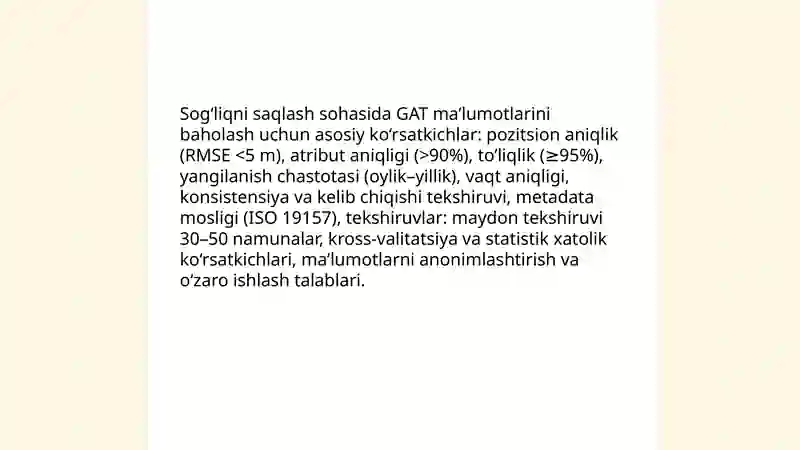 Sog‘liqni saqlash sohasida GAT ma’lumotlarini baholash uchun asosiy ko‘rsatkichlar: pozitsion aniqlik (RMSE <5 m), atribut aniqligi (>90%), to‘liqlik (≥95%), yangilanish chastotasi (oylik–yillik), vaqt aniqligi, konsistensiya va kelib chiqishi tekshiruvi, metadata mosligi (ISO 19157), tekshiruvlar: maydon tekshiruvi 30–50 namunalar, kross-valitatsiya va statistik xatolik ko‘rsatkichlari, ma’lumotlarni anonimlashtirish va o‘zaro ishlash talablari.